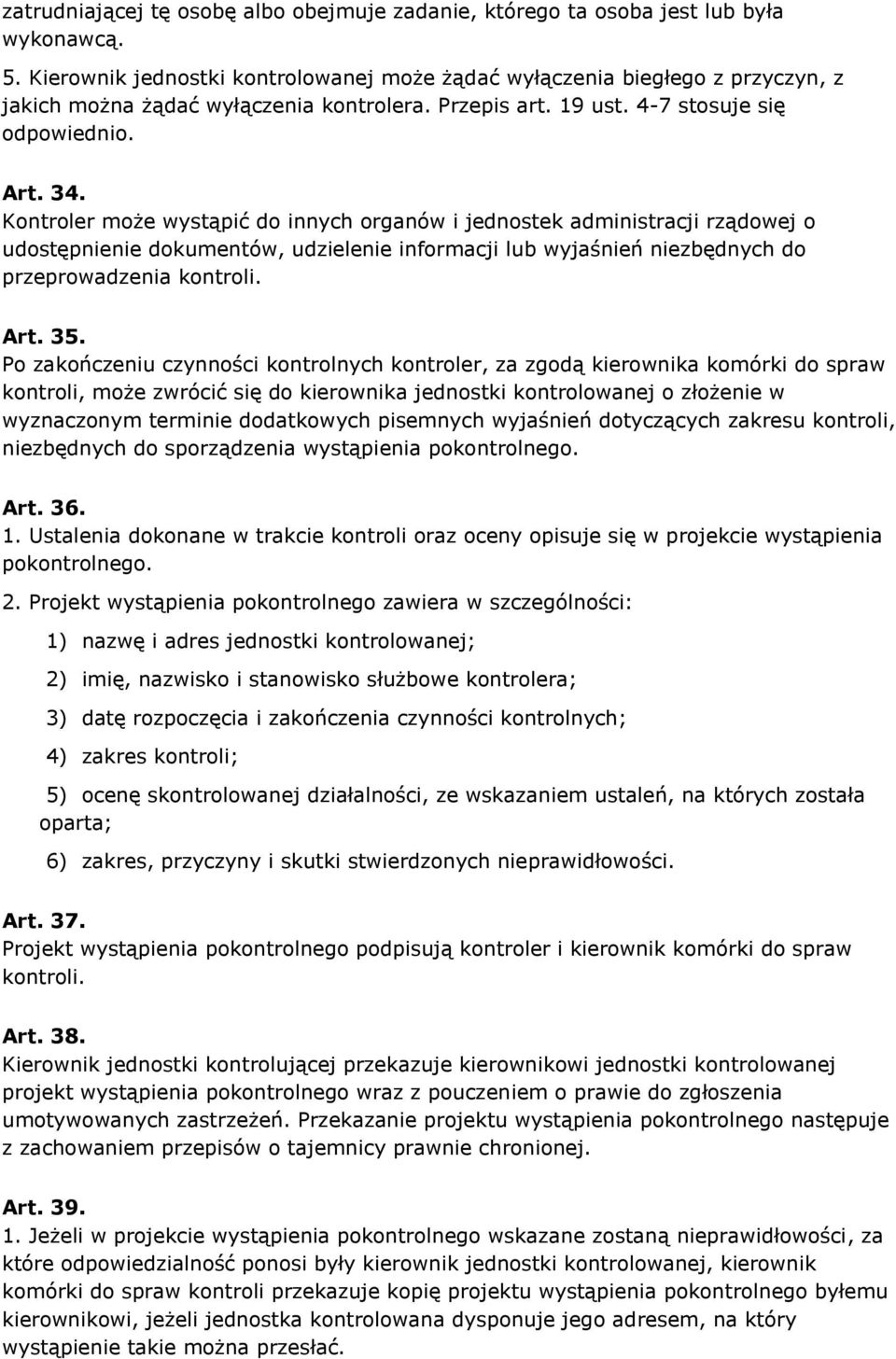 zatrudniającej tę osobę albo obejmuje zadanie, którego ta osoba jest lub była wykonawcą.

5. Kierownik jednostki kontrolowanej może żądać wyłączenia biegłego z przyczyn, z jakich można żądać wyłączenia kontrolera. Przepis art. 19 ust. 4-7 stosuje się odpowiednio.

Art. 34.
Kontroler może wystąpić do innych organów i jednostek administracji rządowej o udostępnienie dokumentów, udzielenie informacji lub wyjaśnień niezbędnych do przeprowadzenia kontroli.

Art. 35.
Po zakończeniu czynności kontrolnych kontroler, za zgodą kierownika komórki do spraw kontroli, może zwrócić się do kierownika jednostki kontrolowanej o złożenie w wyznaczonym terminie dodatkowych pisemnych wyjaśnień dotyczących zakresu kontroli, niezbędnych do sporządzenia wystąpienia pokontrolnego.

Art. 36.
1. Ustalenia dokonane w trakcie kontroli oraz oceny opisuje się w projekcie wystąpienia pokontrolnego.
2. Projekt wystąpienia pokontrolnego zawiera w szczególności:

1) nazwę i adres jednostki kontrolowanej;

2) imię, nazwisko i stanowisko służbowe kontrolera;

3) datę rozpoczęcia i zakończenia czynności kontrolnych;

4) zakres kontroli;

5) ocenę skontrolowanej działalności, ze wskazaniem ustaleń, na których została oparta;

6) zakres, przyczyny i skutki stwierdzonych nieprawidłowości.

Art. 37.
Projekt wystąpienia pokontrolnego podpisują kontroler i kierownik komórki do spraw kontroli.

Art. 38.
Kierownik jednostki kontrolującej przekazuje kierownikowi jednostki kontrolowanej projekt wystąpienia pokontrolnego wraz z pouczeniem o prawie do zgłoszenia umotywowanych zastrzeżeń. Przekazanie projektu wystąpienia pokontrolnego następuje z zachowaniem przepisów o tajemnicy prawnie chronionej.

Art. 39.
1. Jeżeli w projekcie wystąpienia pokontrolnego wskazane zostaną nieprawidłowości, za które odpowiedzialność ponosi były kierownik jednostki kontrolowanej, kierownik komórki do spraw kontroli przekazuje kopię projektu wystąpienia pokontrolnego byłemu kierownikowi, jeżeli jednostka kontrolowana dysponuje jego adresem, na który wystąpienie takie można przesłać.